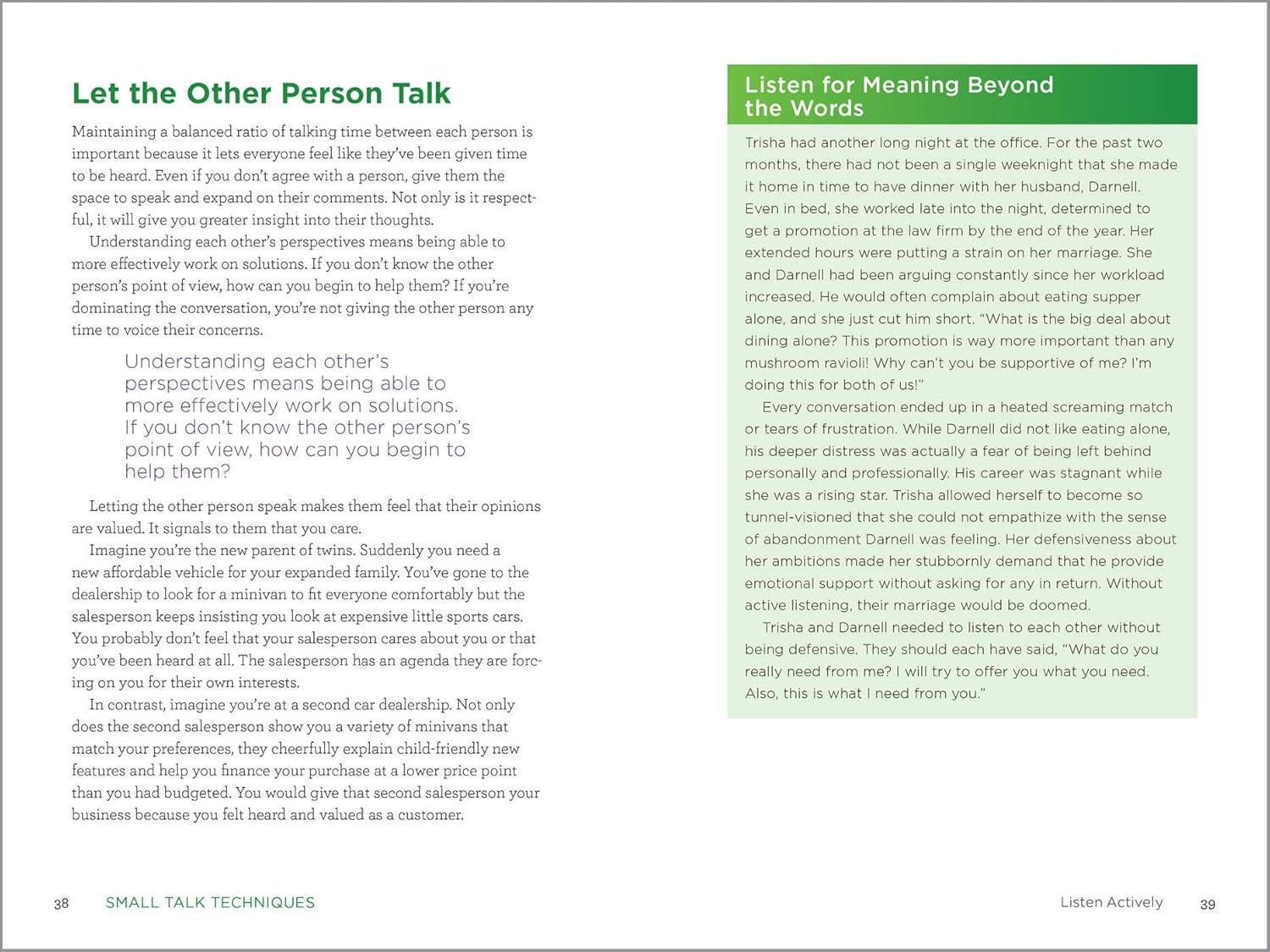 Let the Other Person Talk

Maintaining a balanced ratio of talking time between each person is important because it lets everyone feel like they've been given time to be heard. Even if you don't agree with a person, give them the space to speak and expand on their comments. Not only is it respectful, it will give you greater insight into their thoughts.

Understanding each other's perspectives means being able to more effectively work on solutions. If you don't know the other person's point of view, how can you begin to help them? If you're dominating the conversation, you're not giving the other person any time to voice their concerns.

Understanding each other's perspectives means being able to more effectively work on solutions. If you don't know the other person's point of view, how can you begin to help them?

Letting the other person speak makes them feel that their opinions are valued. It signals to them that you care.

Imagine you're the new parent of twins. Suddenly you need a new affordable vehicle for your expanded family. You've gone to the dealership to look for a minivan to fit everyone comfortably but the salesperson keeps insisting you look at expensive little sports cars. You probably don't feel that your salesperson cares about you or that you've been heard at all. The salesperson has an agenda they are forcing on you for their own interests.

In contrast, imagine you're at a second car dealership. Not only does the second salesperson show you a variety of minivans that match your preferences, they cheerfully explain child-friendly new features and help you finance your purchase at a lower price point than you had budgeted. You would give that second salesperson your business because you felt heard and valued as a customer.

38 SMALL TALK TECHNIQUES

Listen for Meaning Beyond the Words

Trisha had another long night at the office. For the past two months, there had not been a single weeknight that she made it home in time to have dinner with her husband, Darnell. Even in bed, she worked late into the night, determined to get a promotion at the law firm by the end of the year. Her extended hours were putting a strain on her marriage. She and Darnell had been arguing constantly since her workload increased. He would often complain about eating supper alone, and she just cut him short. "What is the big deal about dining alone? This promotion is way more important than any mushroom ravioli! Why can't you be supportive of me? I'm doing this for both of us!"

Every conversation ended up in a heated screaming match or tears of frustration. While Darnell did not like eating alone, his deeper distress was actually a fear of being left behind personally and professionally. His career was stagnant while she was a rising star. Trisha allowed herself to become so tunnel-visioned that she could not empathize with the sense of abandonment Darnell was feeling. Her defensiveness about her ambitions made her stubbornly demand that he provide emotional support without asking for any in return. Without active listening, their marriage would be doomed.

Trisha and Darnell needed to listen to each other without being defensive. They should each have said, "What do you really need from me? I will try to offer you what you need. Also, this is what I need from you."

Listen Actively 39